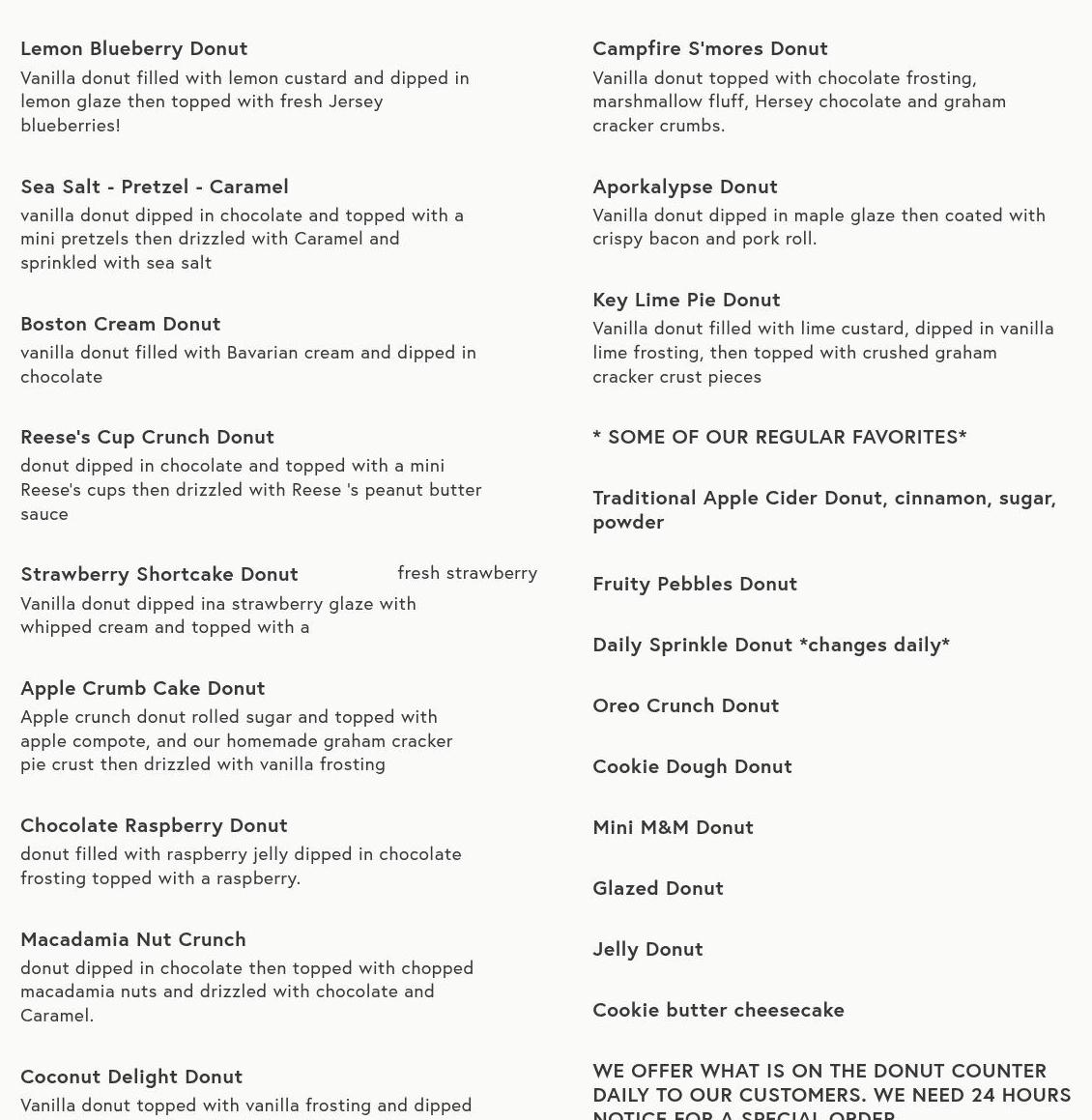 Lemon Blueberry Donut
Vanilla donut filled with lemon custard and dipped in lemon glaze then topped with fresh Jersey blueberries!

Sea Salt - Pretzel - Caramel
vanilla donut dipped in chocolate and topped with a mini pretzels then drizzled with Caramel and sprinkled with sea salt

Boston Cream Donut
vanilla donut filled with Bavarian cream and dipped in chocolate

Reese's Cup Crunch Donut
donut dipped in chocolate and topped with a mini Reese's cups then drizzled with Reese 's peanut butter sauce

Strawberry Shortcake Donut fresh strawberry
Vanilla donut dipped ina strawberry glaze with whipped cream and topped with a

Apple Crumb Cake Donut
Apple crunch donut rolled sugar and topped with apple compote, and our homemade graham cracker pie crust then drizzled with vanilla frosting

Chocolate Raspberry Donut
donut filled with raspberry jelly dipped in chocolate frosting topped with a raspberry.

Macadamia Nut Crunch
donut dipped in chocolate then topped with chopped macadamia nuts and drizzled with chocolate and Caramel.

Coconut Delight Donut
Vanilla donut topped with vanilla frosting and dipped

Campfire S'mores Donut
Vanilla donut topped with chocolate frosting, marshmallow fluff, Hersey chocolate and graham cracker crumbs.

Aporkalypse Donut
Vanilla donut dipped in maple glaze then coated with crispy bacon and pork roll.

Key Lime Pie Donut
Vanilla donut filled with lime custard, dipped in vanilla lime frosting, then topped with crushed graham cracker crust pieces

* SOME OF OUR REGULAR FAVORITES*

Traditional Apple Cider Donut, cinnamon, sugar, powder

Fruity Pebbles Donut

Daily Sprinkle Donut *changes daily*

Oreo Crunch Donut

Cookie Dough Donut

Mini M&M Donut

Glazed Donut

Jelly Donut

Cookie butter cheesecake

WE OFFER WHAT IS ON THE DONUT COUNTER DAILY TO OUR CUSTOMERS. WE NEED 24 HOURS NOTICE FOR A SPECIAL ORDER